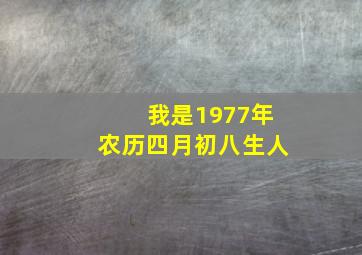 我是1977年
农历四月初八生人